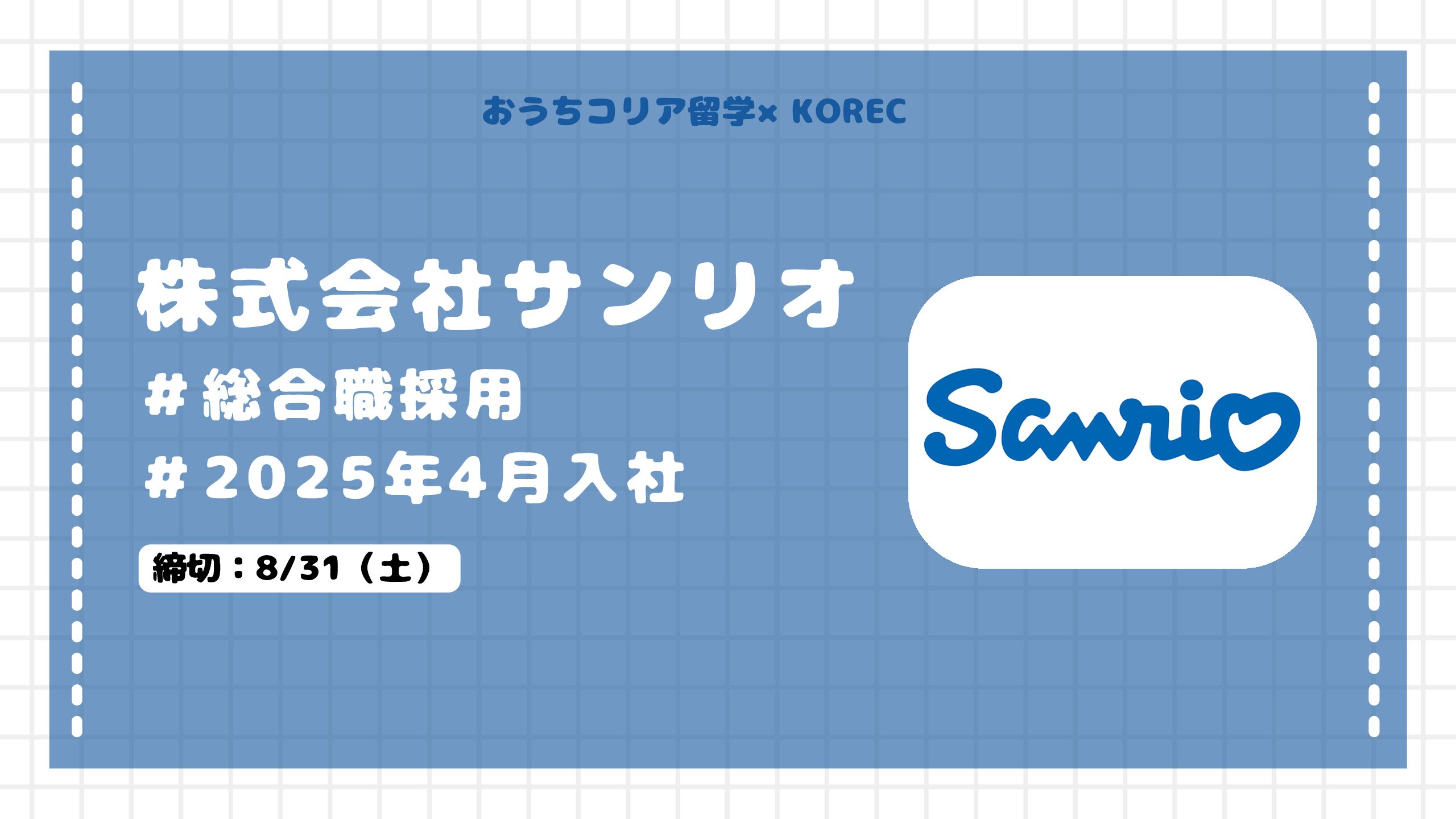 おうちコリア留学× KOREC

株式会社サンリオ

#総合職採用

#2025年4月入社

締切：8/31（土）

Sanrio